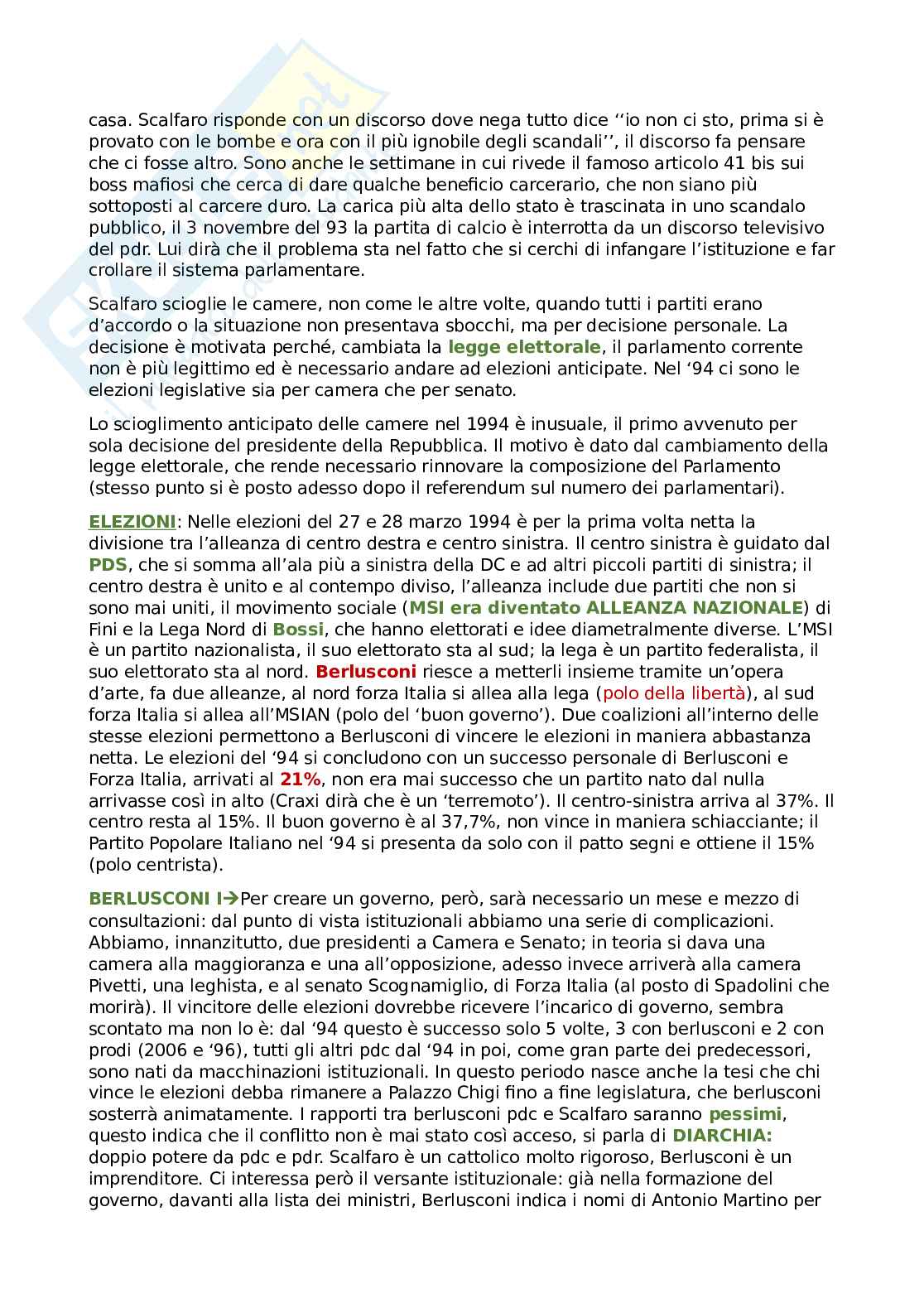 casa. Scalfaro risponde con un discorso dove nega tutto dice ‘‘io non ci sto, prima si è provato con le bombe e ora con il più ignobile degli scandali’’, il discorso fa pensare che ci fosse altro. Sono anche le settimane in cui rivede il famoso articolo 41 bis sui boss mafiosi che cerca di dare qualche beneficio carcerario, che non siano più sottoposti al carcere duro. La carica più alta dello stato è trascinata in uno scandalo pubblico, il 3 novembre del 93 la partita di calcio è interrotta da un discorso televisivo del pdr. Lui dirà che il problema sta nel fatto che si cerchi di infangare l’istituzione e far crollare il sistema parlamentare.

Scalfaro scioglie le camere, non come le altre volte, quando tutti i partiti erano d’accordo o la situazione non presentava sbocchi, ma per decisione personale. La decisione è motivata perché, cambiata la legge elettorale, il parlamento corrente non è più legittimo ed è necessario andare ad elezioni anticipate. Nel ‘94 ci sono le elezioni legislative sia per camera che per senato.

Lo scioglimento anticipato delle camere nel 1994 è inusuale, il primo avvenuto per sola decisione del presidente della Repubblica. Il motivo è dato dal cambiamento della legge elettorale, che rende necessario rinnovare la composizione del Parlamento (stesso punto si è posto adesso dopo il referendum sul numero dei parlamentari).

ELEZIONI: Nelle elezioni del 27 e 28 marzo 1994 è per la prima volta netta la divisione tra l’alleanza di centro destra e centro sinistra. Il centro sinistra è guidato dal PDS, che si somma all’ala più a sinistra della DC e ad altri piccoli partiti di sinistra; il centro destra è unito e al contempo diviso, l’alleanza include due partiti che non si sono mai uniti, il movimento sociale (MSI era diventato ALLEANZA NAZIONALE) di Fini e la Lega Nord di Bossi, che hanno elettorati e idee diametralmente diverse. L’MSI è un partito nazionalista, il suo elettorato sta al sud; la lega è un partito federalista, il suo elettorato sta al nord. Berlusconi riesce a metterli insieme tramite un’opera d’arte, fa due alleanze, al nord forza Italia si allea alla lega (polo della libertà), al sud forza Italia si allea all’MSIAN (polo del ‘buon governo’). Due coalizioni all’interno delle stesse elezioni permettono a Berlusconi di vincere le elezioni in maniera abbastanza netta. Le elezioni del ‘94 si concludono con un successo personale di Berlusconi e Forza Italia, arrivati al 21%, non era mai successo che un partito nato dal nulla arrivasse così in alto (Craxi dirà che è un ‘terremoto’). Il centro-sinistra arriva al 37%. Il centro resta al 15%. Il buon governo è al 37,7%, non vince in maniera schiacciante; il Partito Popolare Italiano nel ‘94 si presenta da solo con il patto segni e ottiene il 15% (polo centrista).

BERLUSCONI I→Per creare un governo, però, sarà necessario un mese e mezzo di consultazioni: dal punto di vista istituzionali abbiamo una serie di complicazioni. Abbiamo, innanzitutto, due presidenti a Camera e Senato; in teoria si dava una camera alla maggioranza e una all’opposizione, adesso invece arriverà alla camera Pivetti, una leghista, e al senato Scognamiglio, di Forza Italia (al posto di Spadolini che morirà). Il vincitore delle elezioni dovrebbe ricevere l’incarico di governo, sembra scontato ma non lo è: dal ‘94 questo è successo solo 5 volte, 3 con berlusconi e 2 con prodi (2006 e ‘96), tutti gli altri pdc dal ‘94 in poi, come gran parte dei predecessori, sono nati da macchinazioni istituzionali. In questo periodo nasce anche la tesi che chi vince le elezioni debba rimanere a Palazzo Chigi fino a fine legislatura, che berlusconi sosterrà animatamente. I rapporti tra berlusconi pdc e Scalfaro saranno pessimi, questo indica che il conflitto non è mai stato così acceso, si parla di DIARCHIA: doppio potere da pdc e pdr. Scalfaro è un cattolico molto rigoroso, Berlusconi è un imprenditore. Ci interessa però il versante istituzionale: già nella formazione del governo, davanti alla lista dei ministri, Berlusconi indica i nomi di Antonio Martino per